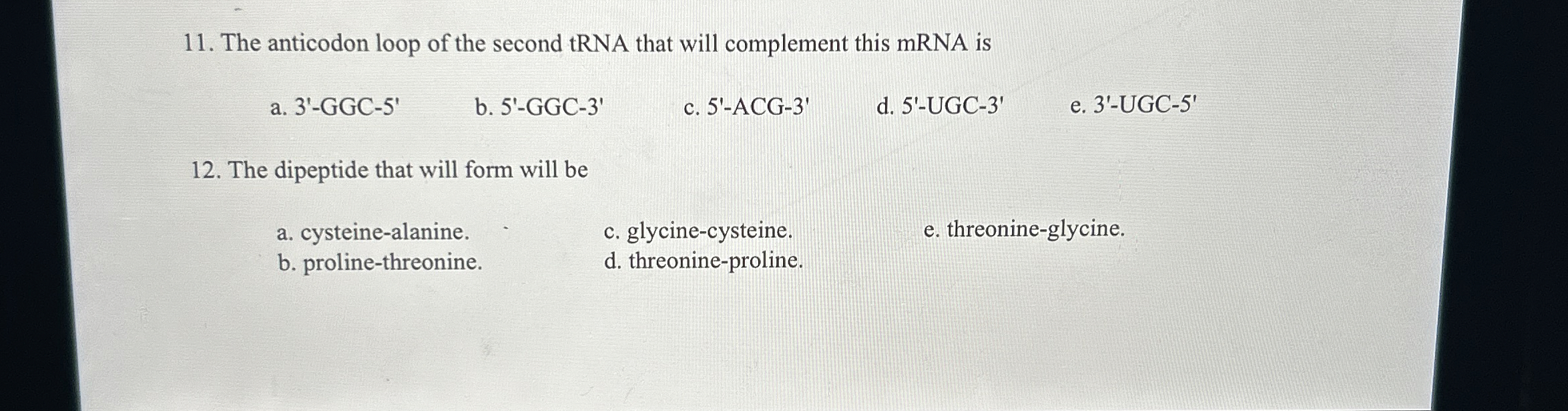 11. The anticodon loop of the second tRNA that will complement this mRNA is

a. 3'-GGC-5'  b. 5'-GGC-3'  c. 5'-ACG-3'  d. 5'-UGC-3'  e. 3'-UGC-5'

12. The dipeptide that will form will be

a. cysteine-alanine.
b. proline-threonine.
c. glycine-cysteine.
d. threonine-proline.
e. threonine-glycine.